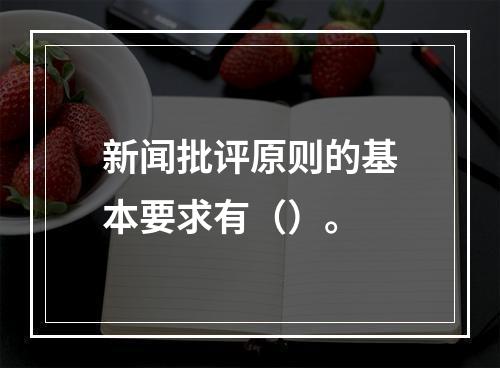 新闻批评原则的基本要求有（）。